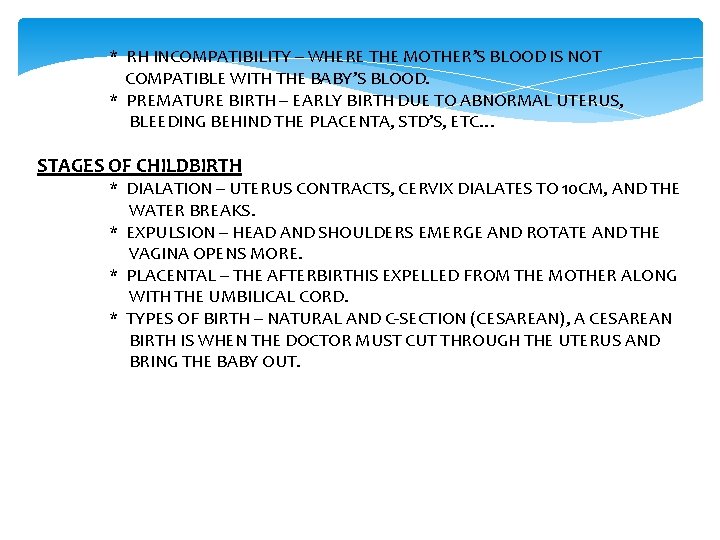 * RH INCOMPATIBILITY – WHERE THE MOTHER'S BLOOD IS NOT COMPATIBLE WITH THE BABY'S BLOOD.
* PREMATURE BIRTH – EARLY BIRTH DUE TO ABNORMAL UTERUS, BLEEDING BEHIND THE PLACENTA, STD'S, ETC…

STAGES OF CHILDBIRTH
* DIALATION – UTERUS CONTRACTS, CERVIX DIALATES TO 10CM, AND THE WATER BREAKS.
* EXPULSION – HEAD AND SHOULDERS EMERGE AND ROTATE AND THE VAGINA OPENS MORE.
* PLACENTAL – THE AFTERBIRTHIS EXPELLED FROM THE MOTHER ALONG WITH THE UMBILICAL CORD.
* TYPES OF BIRTH – NATURAL AND C-SECTION (CESAREAN), A CESAREAN BIRTH IS WHEN THE DOCTOR MUST CUT THROUGH THE UTERUS AND BRING THE BABY OUT.